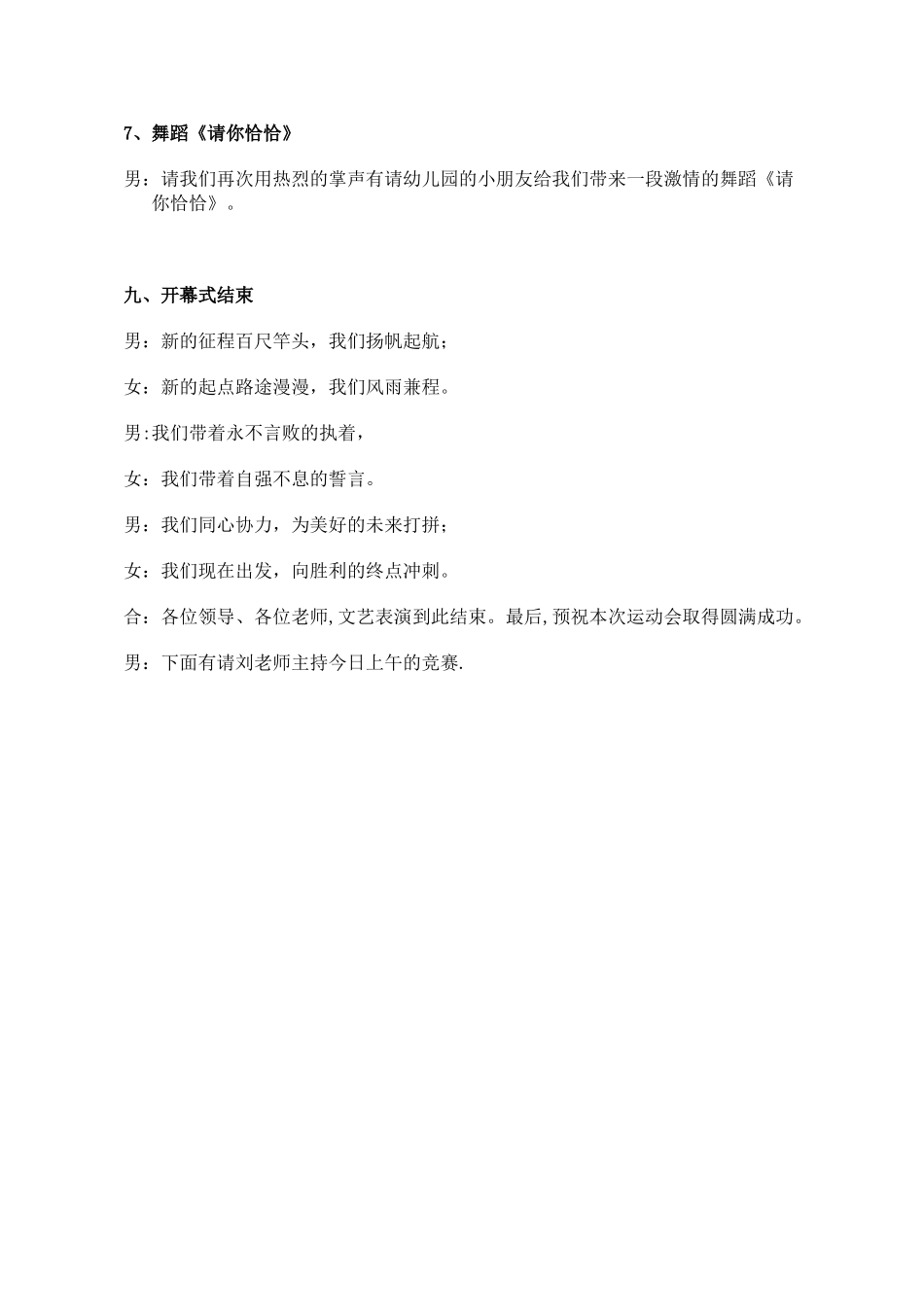 7、舞蹈《请你恰恰》

男：请我们再次用热烈的掌声有请幼儿园的小朋友给我们带来一段激情的舞蹈《请你恰恰》。

九、开幕式结束

男：新的征程百尺竿头，我们扬帆起航；

女：新的起点路途漫漫，我们风雨兼程。

男:我们带着永不言败的执着，

女：我们带着自强不息的誓言。

男：我们同心协力，为美好的未来打拼；

女：我们现在出发，向胜利的终点冲刺。

合：各位领导、各位老师,文艺表演到此结束。最后,预祝本次运动会取得圆满成功。

男：下面有请刘老师主持今日上午的竞赛.